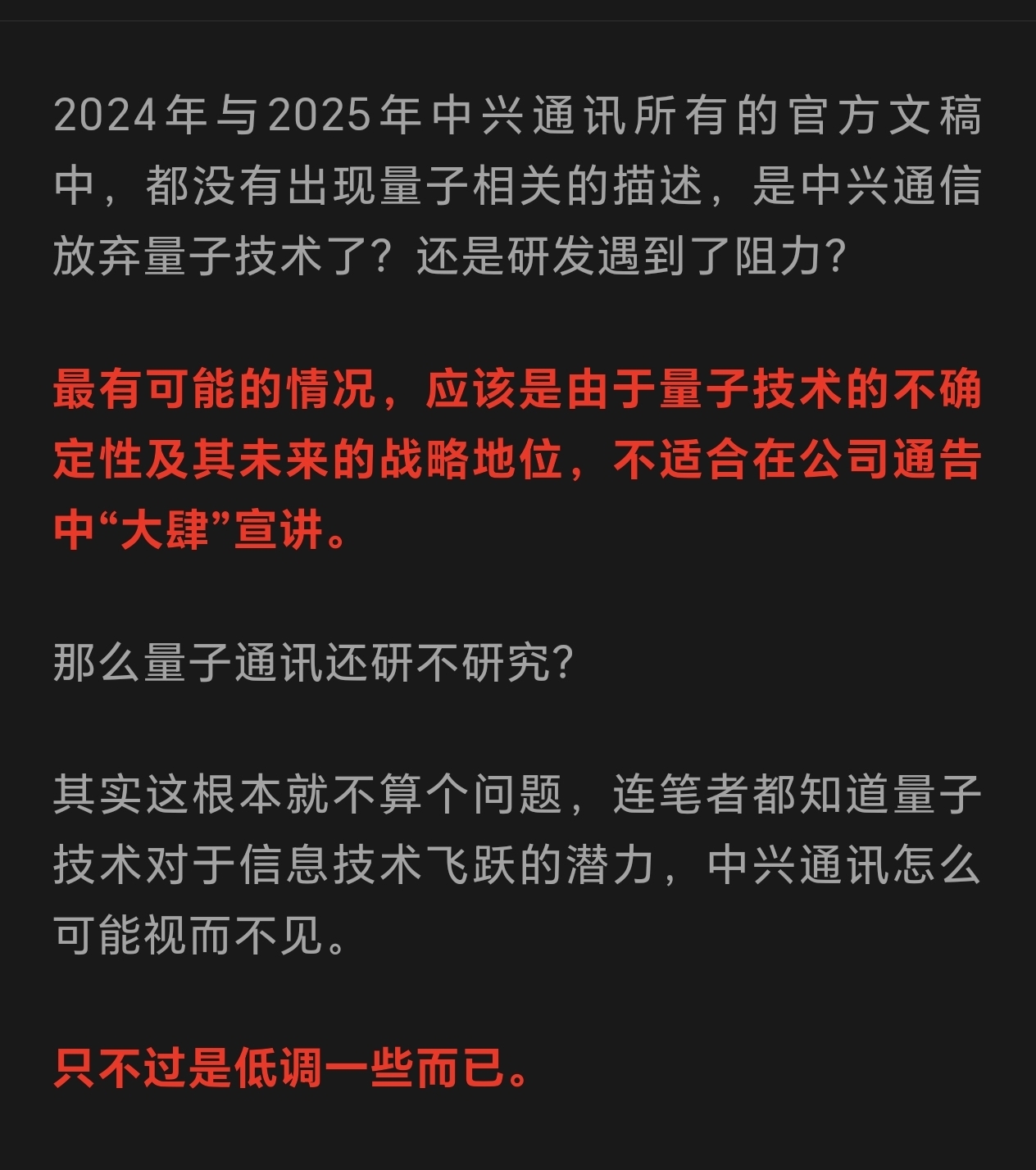 2024年与2025年中兴通讯所有的官方文稿中，都没有出现量子相关的描述，是中兴通信放弃量子技术了？还是研发遇到了阻力？

最有可能的情况，应该是由于量子技术的不确定性及其未来的战略地位，不适合在公司通告中“大肆”宣讲。

那么量子通讯还研不研究？

其实这根本就不算个问题，连笔者都知道量子技术对于信息技术飞跃的潜力，中兴通讯怎么可能视而不见。

只不过是低调一些而已。